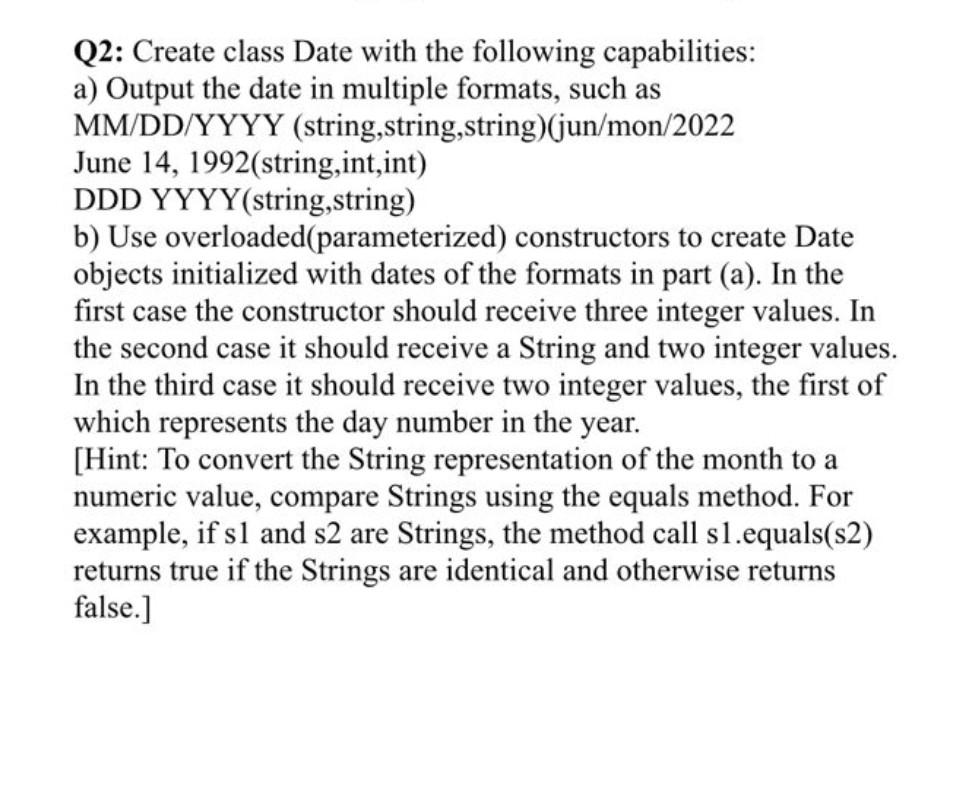 Q2: Create class Date with the following capabilities:
a) Output the date in multiple formats, such as
MM/DD/YYYY (string,string,string)(jun/mon/2022
June 14, 1992(string,int,int)
DDD YYYY(string,string)
b) Use overloaded(parameterized) constructors to create Date objects initialized with dates of the formats in part (a). In the first case the constructor should receive three integer values. In the second case it should receive a String and two integer values. In the third case it should receive two integer values, the first of which represents the day number in the year.
[Hint: To convert the String representation of the month to a numeric value, compare Strings using the equals method. For example, if s1 and s2 are Strings, the method call s1.equals(s2) returns true if the Strings are identical and otherwise returns false.]